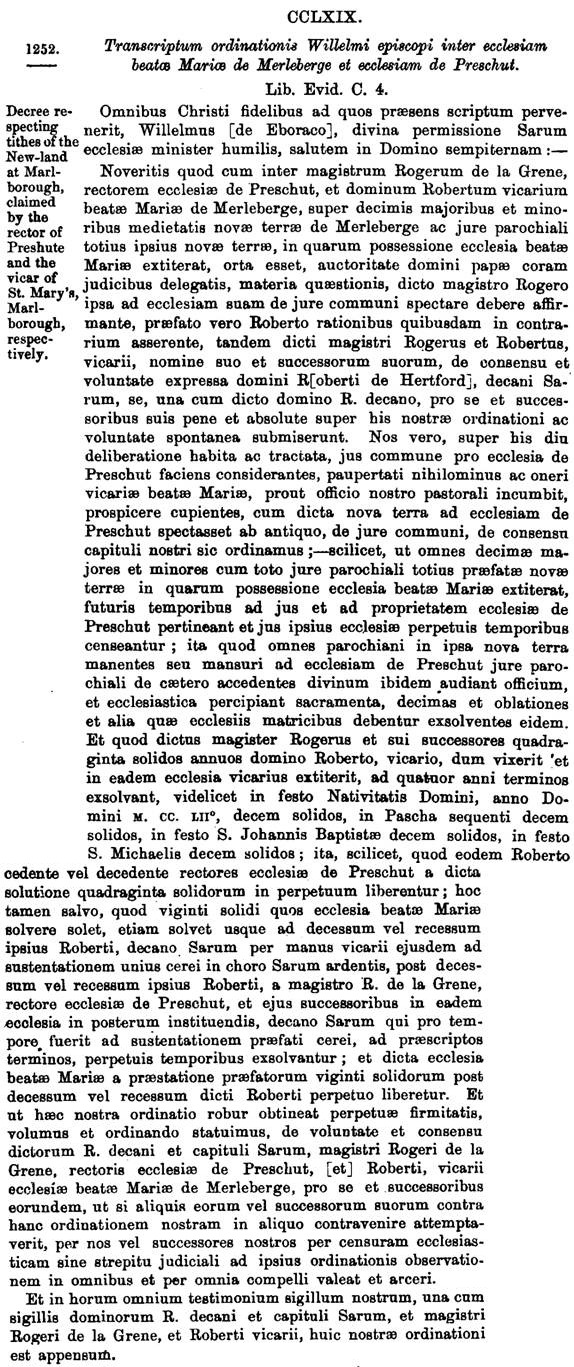 CCLXIX.

1252.

Transcriptum ordinationis Willelmi episcopi inter ecclesiam beatæ Mariæ de Merleberge et ecclesiam de Preschut.

Lib. Evid. C. 4.

Decree respecting tithes of the New-land at Marlborough, claimed by the rector of Preshute and the vicar of St. Mary's, Marlborough, respectively.

Omnibus Christi fidelibus ad quos præsens scriptum pervenerit, Willelmus [de Eboraco], divina permissione Sarum ecclesiæ minister humilis, salutem in Domino sempiternam:—

Noveritis quod cum inter magistrum Rogerum de la Grene, rectorem ecclesiæ de Preschut, et dominum Robertum vicarium beatæ Mariæ de Merleberge, super decimis majoribus et minoribus medietatis novæ terræ de Merleberge ac jure parochiali totius ipsius novæ terræ, in quarum possessione ecclesia beatæ Mariæ extiterat, orta esset, auctoritate domini papæ coram judicibus delegatis, materia quæstionis, dicto magistro Rogero ipsa ad ecclesiam suam de jure communi spectare debere affirmante, præfato vero Roberto rationibus quibusdam in contrarium asserente, tandem dicti magistri Rogerus et Robertus, vicarii, nomine suo et successorum suorum, de consensu et voluntate expressa domini R[oberti de Hertford], decani Sarum, se, una cum dicto domino R. decano, pro se et successoribus suis pene et absolute super his nostræ ordinationi ac voluntate spontanea submiserunt. Nos vero, super his diu deliberatione habita ac tractata, jus commune pro ecclesia de Preschut faciens considerantes, paupertati nihilominus ac oneri vicariæ beatæ Mariæ, prout officio nostro pastorali incumbit, prospicere cupientes, cum dicta nova terra ad ecclesiam de Preschut spectasset ab antiquo, de jure communi, de consensu capituli nostri sic ordinamus;—scilicet, ut omnes decimæ majores et minores cum toto jure parochiali totius præfatæ novæ terræ in quarum possessione ecclesia beatæ Mariæ extiterat, futuris temporibus ad jus et ad proprietatem ecclesiæ de Preschut pertineant et jus ipsius ecclesiæ perpetuis temporibus censeantur; ita quod omnes parochiani in ipsa nova terra manentes seu mansuri ad ecclesiam de Preschut jure parochiali de cætero accedentes divinum ibidem audiant officium, et ecclesiastica percipiant sacramenta, decimas et oblationes et alia quæ ecclesiis matricibus debentur exsolventes eidem. Et quod dictus magister Rogerus et sui successores quadraginta solidos annuos domino Roberto, vicario, dum vixerit et in eadem ecclesia vicarius extiterit, ad quatuor anni terminos exsolvant, videlicet in festo Nativitatis Domini, anno Domini M. CC. LII°, decem solidos, in Pascha sequenti decem solidos, in festo S. Johannis Baptistæ decem solidos, in festo S. Michaelis decem solidos; ita, scilicet, quod eodem Roberto cedente vel decedente rectores ecclesiæ de Preschut a dicta solutione quadraginta solidorum in perpetuum liberentur; hoc tamen salvo, quod viginti solidi quos ecclesia beatæ Mariæ solvere solet, etiam solvet usque ad decessum vel recessum ipsius Roberti, decano Sarum per manus vicarii ejusdem ad sustentationem unius cerei in choro Sarum ardentis, post decessum vel recessum ipsius Roberti, a magistro R. de la Grene, rectore ecclesiæ de Preschut, et ejus successoribus in eadem ecclesia in posterum instituendis, decano Sarum qui pro tempore fuerit ad sustentationem præfati cerei, ad præscriptos terminos, perpetuis temporibus exsolvantur; et dicta ecclesia beatæ Mariæ a præstatione præfatorum viginti solidorum post decessum vel recessum dicti Roberti perpetuo liberetur. Et ut hæc nostra ordinatio robur obtineat perpetuæ firmitatis, volumus et ordinando statuimus, de voluntate et consensu dictorum R. decani et capituli Sarum, magistri Rogeri de la Grene, rectoris ecclesiæ de Preschut, [et] Roberti, vicarii ecclesiæ beatæ Mariæ de Merleberge, pro se et successoribus eorundem, ut si aliquis eorum vel successorum suorum contra hanc ordinationem nostram in aliquo contravenire attemptaverit, per nos vel successores nostros per censuram ecclesiasticam sine strepitu judiciali ad ipsius ordinationis observationem in omnibus et per omnia compelli valeat et arceri.

Et in horum omnium testimonium sigillum nostrum, una cum sigillis dominorum R. decani et capituli Sarum, et magistri Rogeri de la Grene, et Roberti vicarii, huic nostræ ordinationi est appensum.